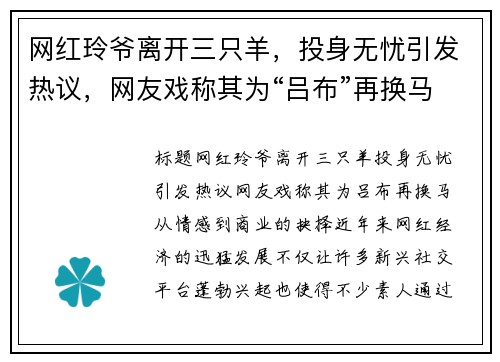 网红玲爷离开三只羊，投身无忧引发热议，网友戏称其为“吕布”再换马

标题网红玲爷离开三只羊投身无忧引发热议网友戏称其为吕布再换马从情感到商业的抉择近年来网红经济的迅猛发展不仅让许多新兴社交平台蓬勃兴起也使得不少素人通过